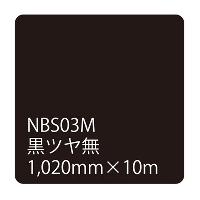 NBS03M
黒ツヤ無
1,020mm×10m